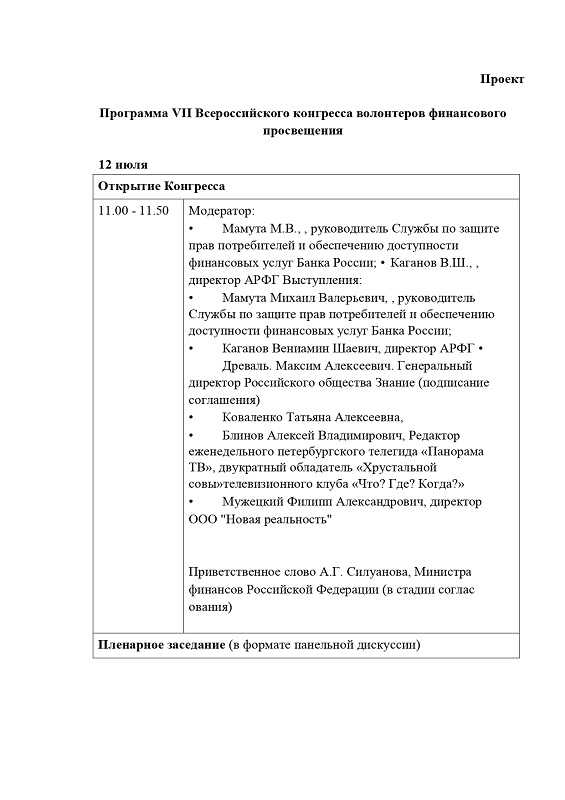 Проект

Программа VII Всероссийского конгресса волонтеров финансового просвещения

12 июля

| Открытие Конгресса | |
|---|---|
| 11.00 - 11.50 | Модератор: • Мамута М.В., , руководитель Службы по защите прав потребителей и обеспечению доступности финансовых услуг Банка России; • Каганов В.Ш., , директор АРФГ Выступления: • Мамута Михаил Валерьевич, , руководитель Службы по защите прав потребителей и обеспечению доступности финансовых услуг Банка России; • Каганов Вениамин Шаевич, директор АРФГ • Древаль. Максим Алексеевич. Генеральный директор Российского общества Знание (подписание соглашения) • Коваленко Татьяна Алексеевна, • Блинов Алексей Владимирович, Редактор еженедельного петербургского телегида «Панорама ТВ», двукратный обладатель «Хрустальной совы»телевизионного клуба «Что? Где? Когда?» • Мужецкий Филипп Александрович, директор ООО "Новая реальность" Приветственное слово А.Г. Силуанова, Министра финансов Российской Федерации (в стадии соглас ования) |
| Пленарное заседание (в формате панельной дискуссии) | |